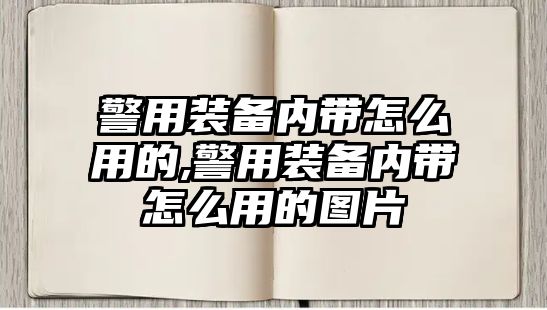 警用装备内带怎么用的,警用装备内带怎么用的图片